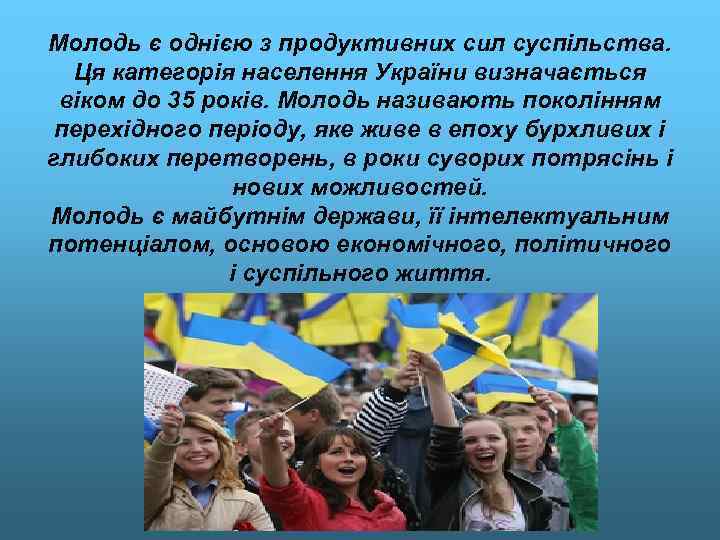 Молодь є однією з продуктивних сил суспільства. Ця категорія населення України визначається віком до 35 років. Молодь називають поколінням перехідного періоду, яке живе в епоху бурхливих і глибоких перетворень, в роки суворих потрясінь і нових можливостей.
Молодь є майбутнім держави, її інтелектуальним потенціалом, основою економічного, політичного і суспільного життя.